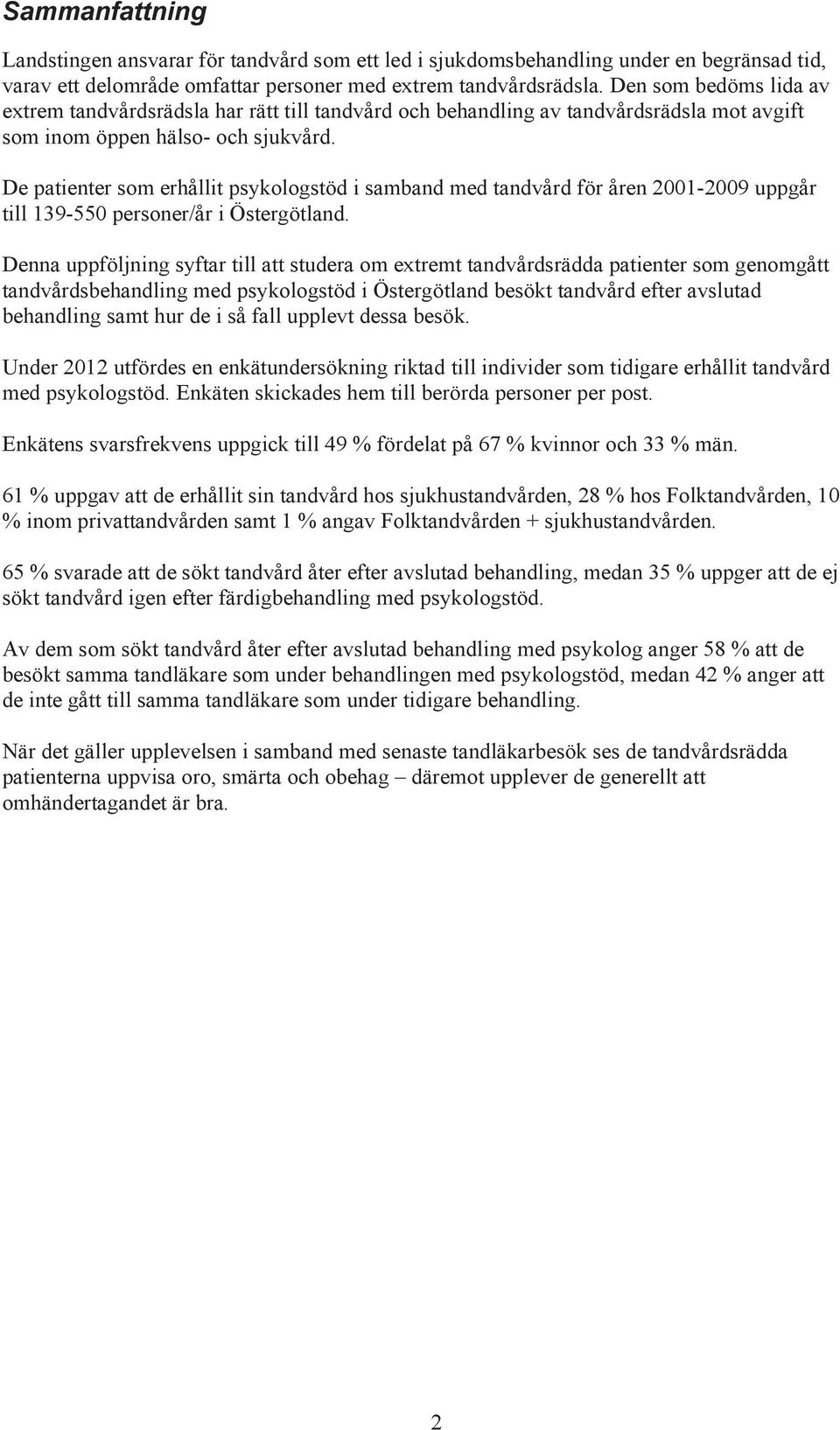 Sammanfattning

Landstingen ansvarar för tandvård som ett led i sjukdomsbehandling under en begränsad tid, varav ett delområde omfattar personer med extrem tandvårdsrädsla. Den som bedöms lida av extrem tandvårdsrädsla har rätt till tandvård och behandling av tandvårdsrädsla mot avgift som inom öppen hälso- och sjukvård.

De patienter som erhållit psykologstöd i samband med tandvård för åren 2001-2009 uppgår till 139-550 personer/år i Östergötland.

Denna uppföljning syftar till att studera om extremt tandvårdsrädda patienter som genomgått tandvårdsbehandling med psykologstöd i Östergötland besökt tandvård efter avslutad behandling samt hur de i så fall upplevt dessa besök.

Under 2012 utfördes en enkätundersökning riktad till individer som tidigare erhållit tandvård med psykologstöd. Enkäten skickades hem till berörda personer per post.

Enkätens svarsfrekvens uppgick till 49 % fördelat på 67 % kvinnor och 33 % män.

61 % uppgav att de erhållit sin tandvård hos sjukhustandvården, 28 % hos Folktandvården, 10 % inom privattandvården samt 1 % angav Folktandvården + sjukhustandvården.

65 % svarade att de sökt tandvård åter efter avslutad behandling, medan 35 % uppger att de ej sökt tandvård igen efter färdigbehandling med psykologstöd.

Av dem som sökt tandvård åter efter avslutad behandling med psykolog anger 58 % att de besökt samma tandläkare som under behandlingen med psykologstöd, medan 42 % anger att de inte gått till samma tandläkare som under tidigare behandling.

När det gäller upplevelsen i samband med senaste tandläkarbesök ses de tandvårdsrädda patienterna uppvisa oro, smärta och obehag – däremot upplever de generellt att omhändertagandet är bra.

2